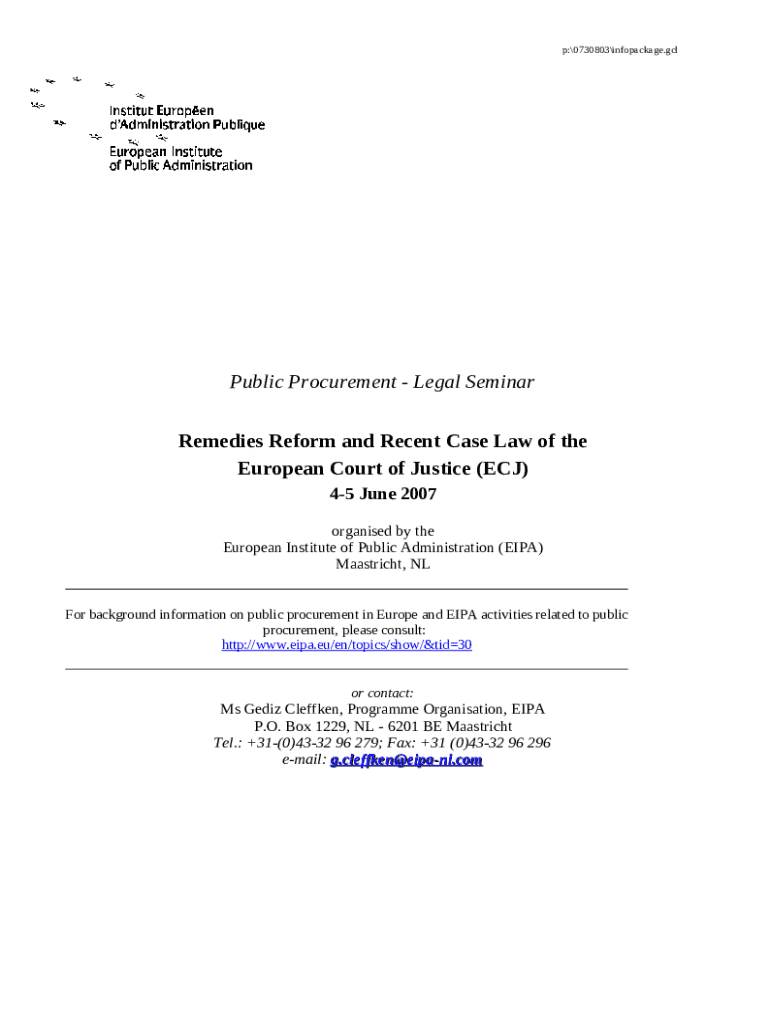 p:\0730803\infopackage.gcl

Institut Européen d'Administration Publique
European Institute of Public Administration

Public Procurement - Legal Seminar

Remedies Reform and Recent Case Law of the European Court of Justice (ECJ)

4-5 June 2007

organised by the
European Institute of Public Administration (EIPA)
Maastricht, NL

For background information on public procurement in Europe and EIPA activities related to public procurement, please consult:
http://www.eipa.eu/en/topics/show/&tid=30

or contact:
Ms Gediz Cleffken, Programme Organisation, EIPA
P.O. Box 1229, NL - 6201 BE Maastricht
Tel.: +31-(0)43-32 96 279; Fax: +31 (0)43-32 96 296
e-mail: g.cleffken@eipa-nl.com